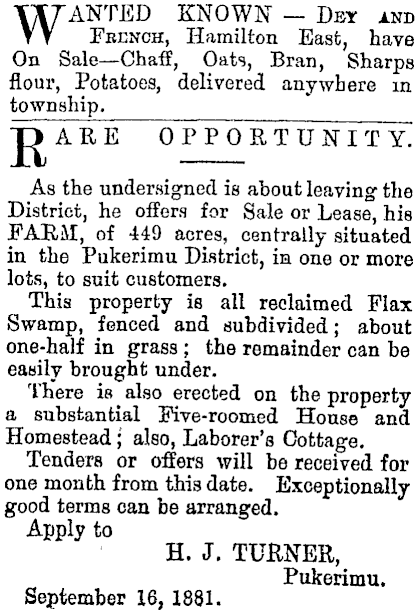 WANTED KNOWN — DEY AND FRENCH, Hamilton East, have On Sale—Chaff, Oats, Bran, Sharps flour, Potatoes, delivered anywhere in township.

RARE OPPORTUNITY.

As the undersigned is about leaving the District, he offers for Sale or Lease, his FARM, of 449 acres, centrally situated in the Pukerimu District, in one or more lots, to suit customers.

This property is all reclaimed Flax Swamp, fenced and subdivided; about one-half in grass; the remainder can be easily brought under.

There is also erected on the property a substantial Five-roomed House and Homestead; also, Laborer's Cottage.

Tenders or offers will be received for one month from this date. Exceptionally good terms can be arranged.

Apply to

H. J. TURNER,
Pukerimu.

September 16, 1881.